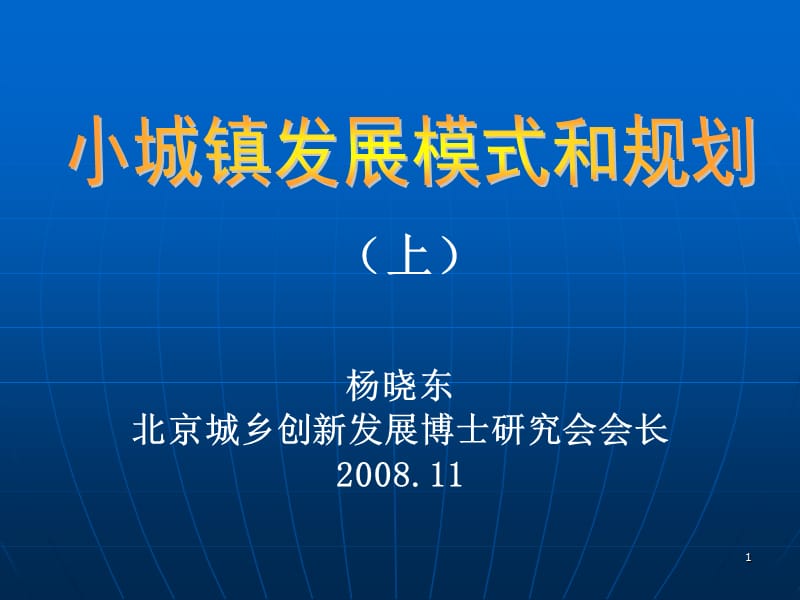 小城镇发展模式和规划

（上）

杨晓东
北京城乡创新发展博士研究会会长
2008.11

1